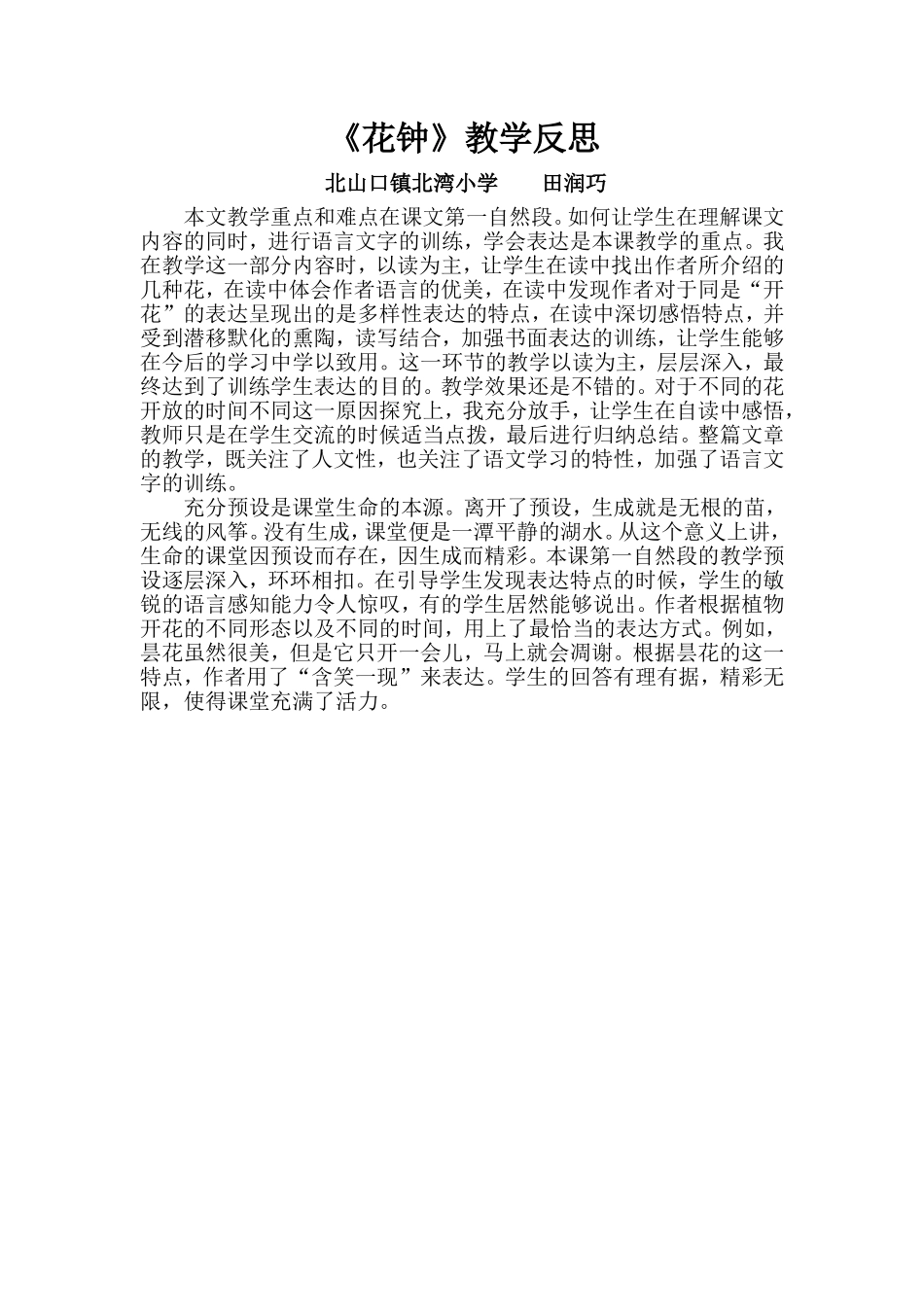 《花钟》教学反思

北山口镇北湾小学　　田润巧

本文教学重点和难点在课文第一自然段。如何让学生在理解课文内容的同时，进行语言文字的训练，学会表达是本课教学的重点。我在教学这一部分内容时，以读为主，让学生在读中找出作者所介绍的几种花，在读中体会作者语言的优美，在读中发现作者对于同是“开花”的表达呈现出的是多样性表达的特点，在读中深切感悟特点，并受到潜移默化的熏陶，读写结合，加强书面表达的训练，让学生能够在今后的学习中学以致用。这一环节的教学以读为主，层层深入，最终达到了训练学生表达的目的。教学效果还是不错的。对于不同的花开放的时间不同这一原因探究上，我充分放手，让学生在自读中感悟，教师只是在学生交流的时候适当点拨，最后进行归纳总结。整篇文章的教学，既关注了人文性，也关注了语文学习的特性，加强了语言文字的训练。

充分预设是课堂生命的本源。离开了预设，生成就是无根的苗，无线的风筝。没有生成，课堂便是一潭平静的湖水。从这个意义上讲，生命的课堂因预设而存在，因生成而精彩。本课第一自然段的教学预设逐层深入，环环相扣。在引导学生发现表达特点的时候，学生的敏锐的语言感知能力令人惊叹，有的学生居然能够说出。作者根据植物开花的不同形态以及不同的时间，用上了最恰当的表达方式。例如，昙花虽然很美，但是它只开一会儿，马上就会凋谢。根据昙花的这一特点，作者用了“含笑一现”来表达。学生的回答有理有据，精彩无限，使得课堂充满了活力。